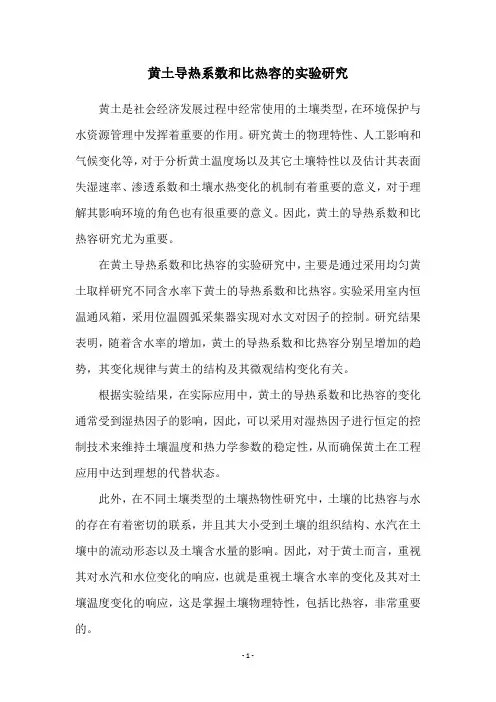 黄土导热系数和比热容的实验研究

黄土是社会经济发展过程中经常使用的土壤类型，在环境保护与水资源管理中发挥着重要的作用。研究黄土的物理特性、人工影响和气候变化等，对于分析黄土温度场以及其它土壤特性以及估计其表面失湿速率、渗透系数和土壤水热变化的机制有着重要的意义，对于理解其影响环境的角色也有很重要的意义。因此，黄土的导热系数和比热容研究尤为重要。

在黄土导热系数和比热容的实验研究中，主要是通过采用均匀黄土取样研究不同含水率下黄土的导热系数和比热容。实验采用室内恒温通风箱，采用位温圆弧采集器实现对水文对因子的控制。研究结果表明，随着含水率的增加，黄土的导热系数和比热容分别呈增加的趋势，其变化规律与黄土的结构及其微观结构变化有关。

根据实验结果，在实际应用中，黄土的导热系数和比热容的变化通常受到湿热因子的影响，因此，可以采用对湿热因子进行恒定的控制技术来维持土壤温度和热力学参数的稳定性，从而确保黄土在工程应用中达到理想的代替状态。

此外，在不同土壤类型的土壤热物性研究中，土壤的比热容与水的存在有着密切的联系，并且其大小受到土壤的组织结构、水汽在土壤中的流动形态以及土壤含水量的影响。因此，对于黄土而言，重视其对水汽和水位变化的响应，也就是重视土壤含水率的变化及其对土壤温度变化的响应，这是掌握土壤物理特性，包括比热容，非常重要的。

- 1 -